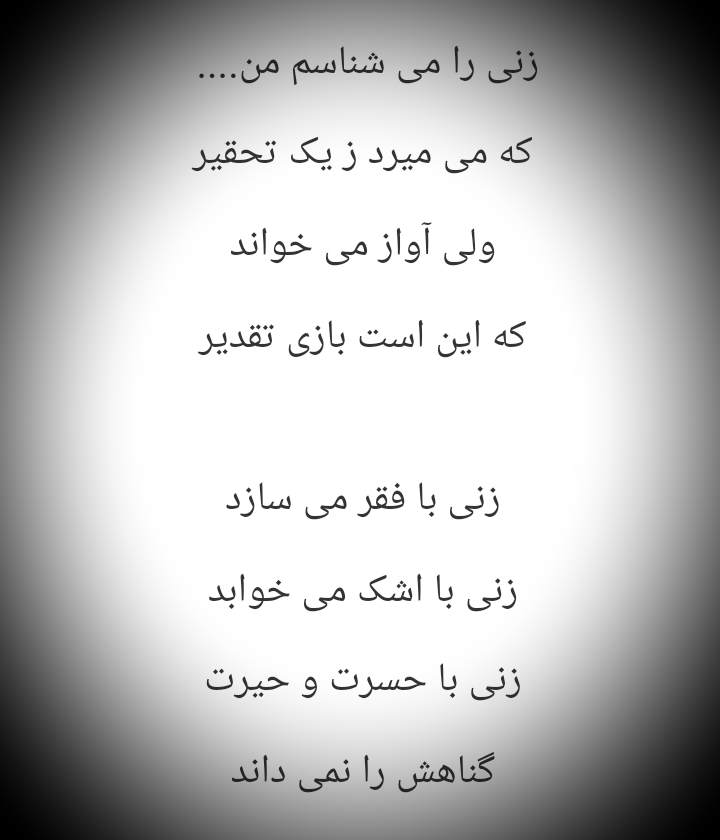 زنی را می شناسم من....

که می میرد ز یک تحقیر

ولی آواز می خواند

که این است بازی تقدیر

زنی با فقر می سازد

زنی با اشک می خوابد

زنی با حسرت و حیرت

گناهش را نمی داند